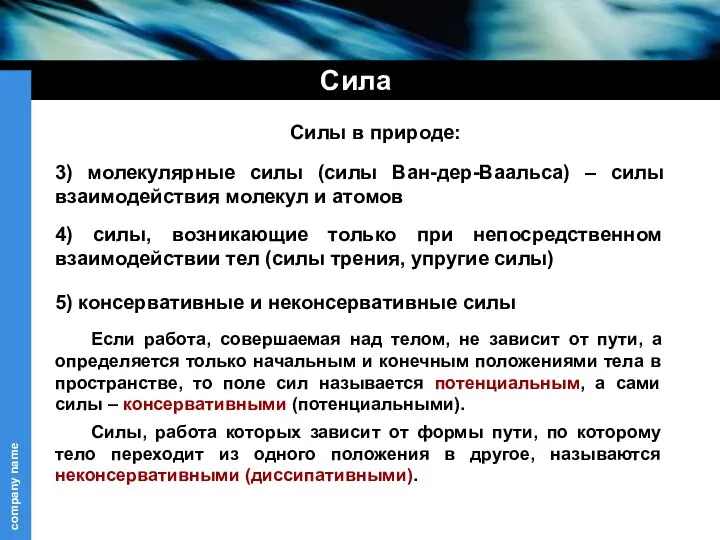 Сила

Силы в природе:

3) молекулярные силы (силы Ван-дер-Ваальса) – силы взаимодействия молекул и атомов

4) силы, возникающие только при непосредственном взаимодействии тел (силы трения, упругие силы)

5) консервативные и неконсервативные силы

Если работа, совершаемая над телом, не зависит от пути, а определяется только начальным и конечным положениями тела в пространстве, то поле сил называется потенциальным, а сами силы – консервативными (потенциальными).

Силы, работа которых зависит от формы пути, по которому тело переходит из одного положения в другое, называются неконсервативными (диссипативными).

company name